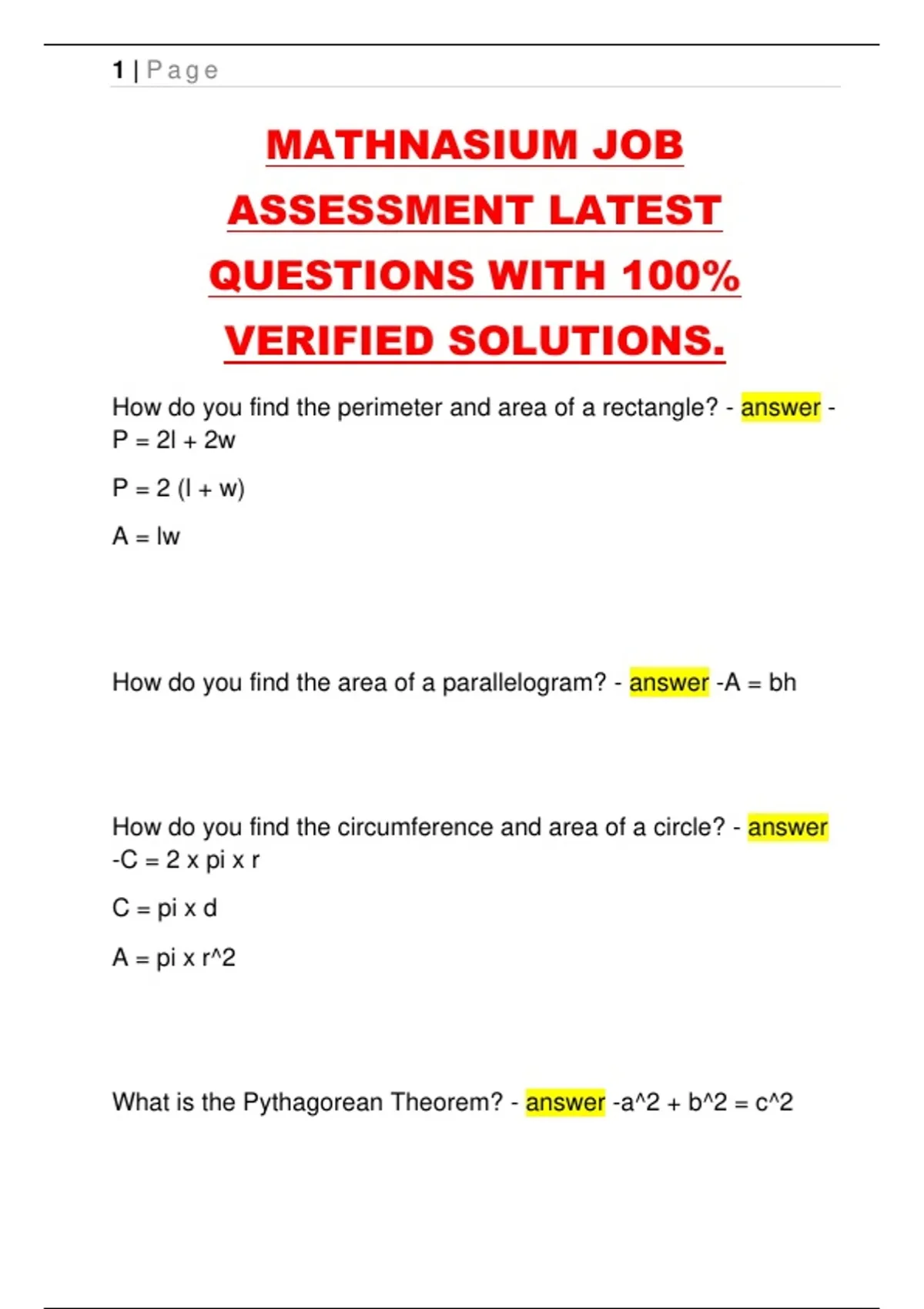 1 | Page

MATHNASIUM JOB ASSESSMENT LATEST QUESTIONS WITH 100% VERIFIED SOLUTIONS.

How do you find the perimeter and area of a rectangle? - answer - P = 2l + 2w

P = 2 (l + w)

A = lw

How do you find the area of a parallelogram? - answer -A = bh

How do you find the circumference and area of a circle? - answer -C = 2 x pi x r

C = pi x d

A = pi x r^2

What is the Pythagorean Theorem? - answer -a^2 + b^2 = c^2